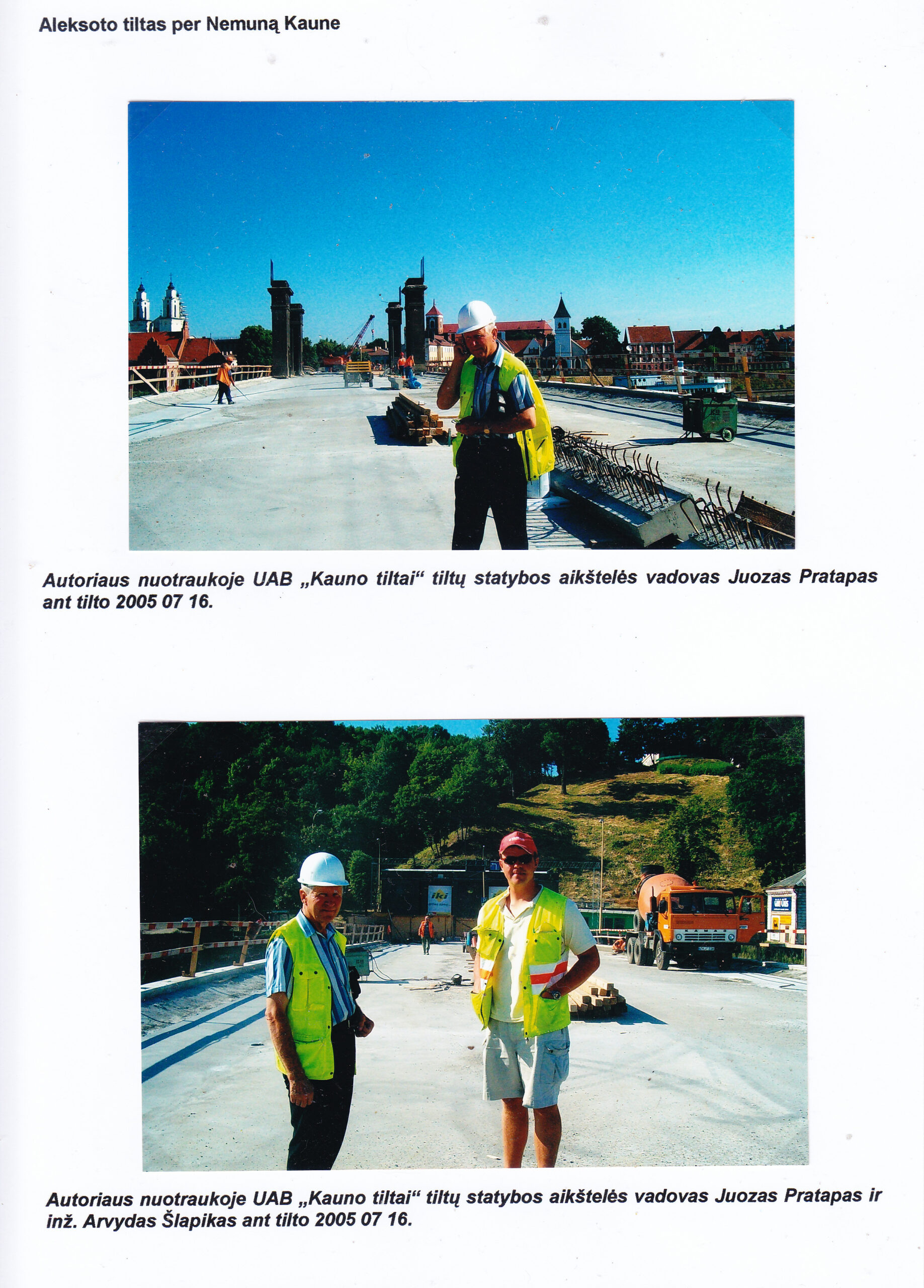 Aleksoto tiltas per Nemuną Kaune

Autoriaus nuotraukoje UAB „Kauno tiltai“ tiltų statybos aikštelės vadovas Juozas Pratapas ant tilto 2005 07 16.

iki

Autoriaus nuotraukoje UAB „Kauno tiltai“ tiltų statybos aikštelės vadovas Juozas Pratapas ir inž. Arvydas Šlapikas ant tilto 2005 07 16.